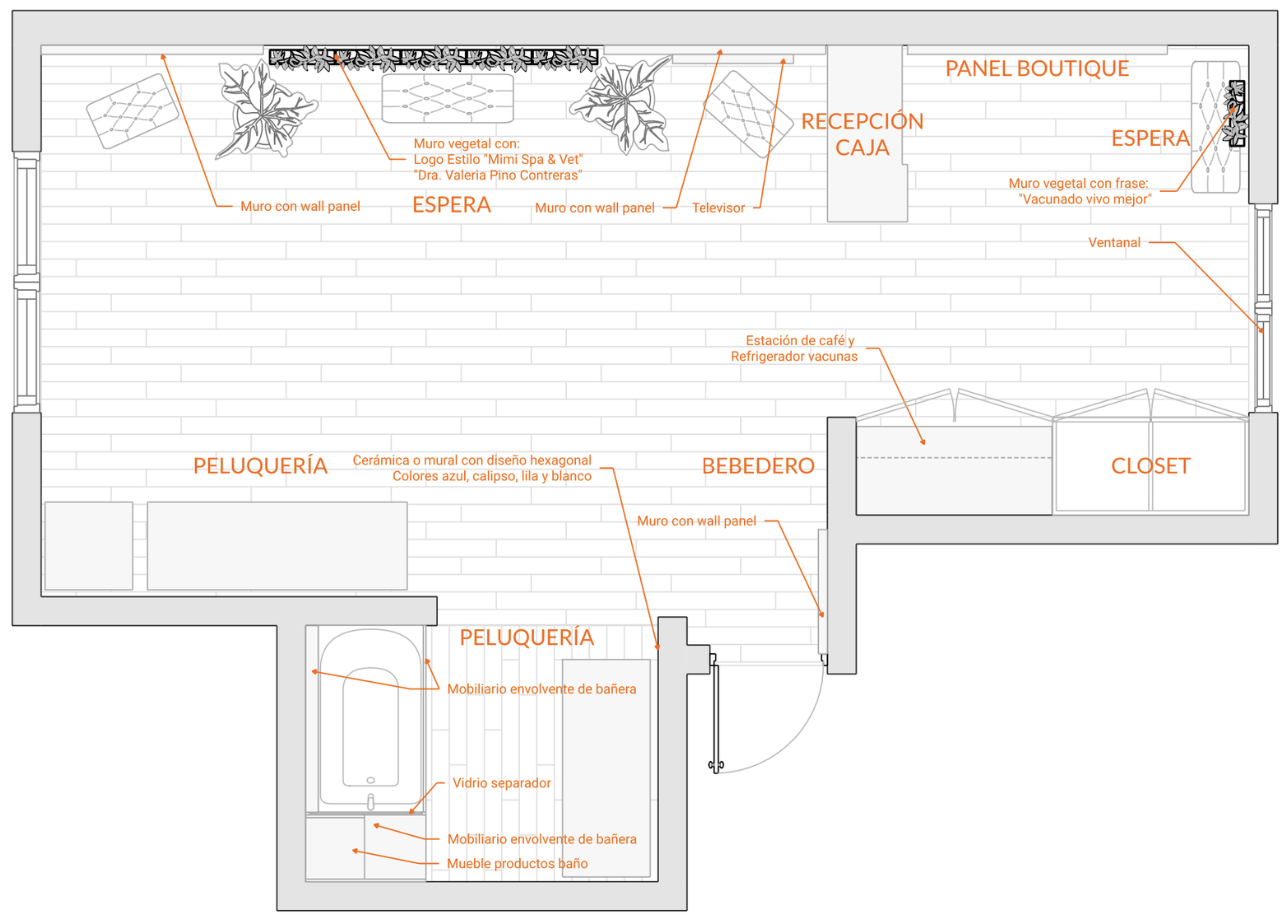 PANEL BOUTIQUE

RECEPCIÓN
CAJA

ESPERA

Muro vegetal con:
Logo Estilo "Mimi Spa & Vet"
"Dra. Valeria Pino Contreras"

Muro vegetal con frase:
"Vacunado vivo mejor"

Muro con wall panel

ESPERA

Muro con wall panel

Televisor

Ventanal

Estación de café y
Refrigerador vacunas

PELUQUERÍA

Cerámica o mural con diseño hexagonal
Colores azul, calipso, lila y blanco

BEBEDERO

CLOSET

Muro con wall panel

PELUQUERÍA

Mobiliario envolvente de bañera

Vidrio separador

Mobiliario envolvente de bañera

Mueble productos baño